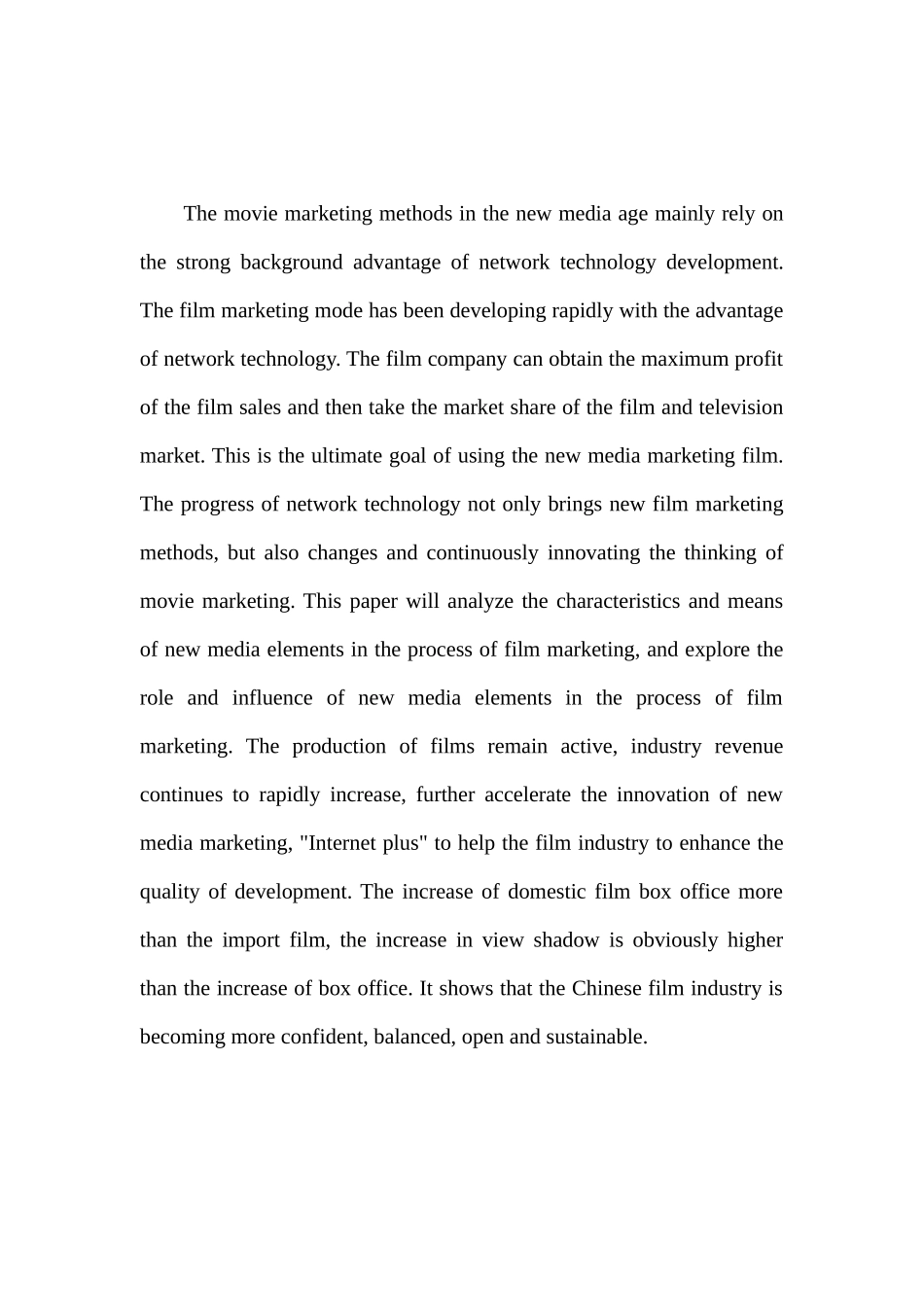 The movie marketing methods in the new media age mainly rely on the strong background advantage of network technology development. The film marketing mode has been developing rapidly with the advantage of network technology. The film company can obtain the maximum profit of the film sales and then take the market share of the film and television market. This is the ultimate goal of using the new media marketing film. The progress of network technology not only brings new film marketing methods, but also changes and continuously innovating the thinking of movie marketing. This paper will analyze the characteristics and means of new media elements in the process of film marketing, and explore the role and influence of new media elements in the process of film marketing. The production of films remain active, industry revenue continues to rapidly increase, further accelerate the innovation of new media marketing, "Internet plus" to help the film industry to enhance the quality of development. The increase of domestic film box office more than the import film, the increase in view shadow is obviously higher than the increase of box office. It shows that the Chinese film industry is becoming more confident, balanced, open and sustainable.